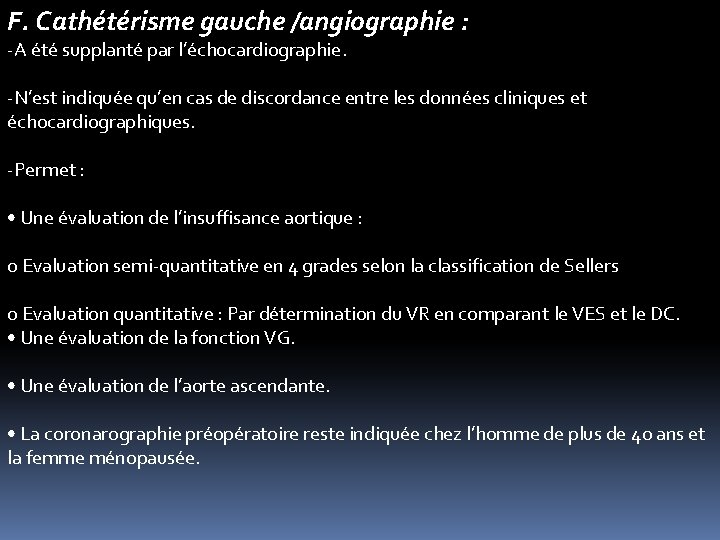 F. Cathétérisme gauche /angiographie :
-A été supplanté par l'échocardiographie.

-N'est indiquée qu'en cas de discordance entre les données cliniques et échocardiographiques.

-Permet :

• Une évaluation de l'insuffisance aortique :

o Evaluation semi-quantitative en 4 grades selon la classification de Sellers

o Evaluation quantitative : Par détermination du VR en comparant le VES et le DC.
• Une évaluation de la fonction VG.

• Une évaluation de l'aorte ascendante.

• La coronarographie préopératoire reste indiquée chez l'homme de plus de 40 ans et la femme ménopausée.